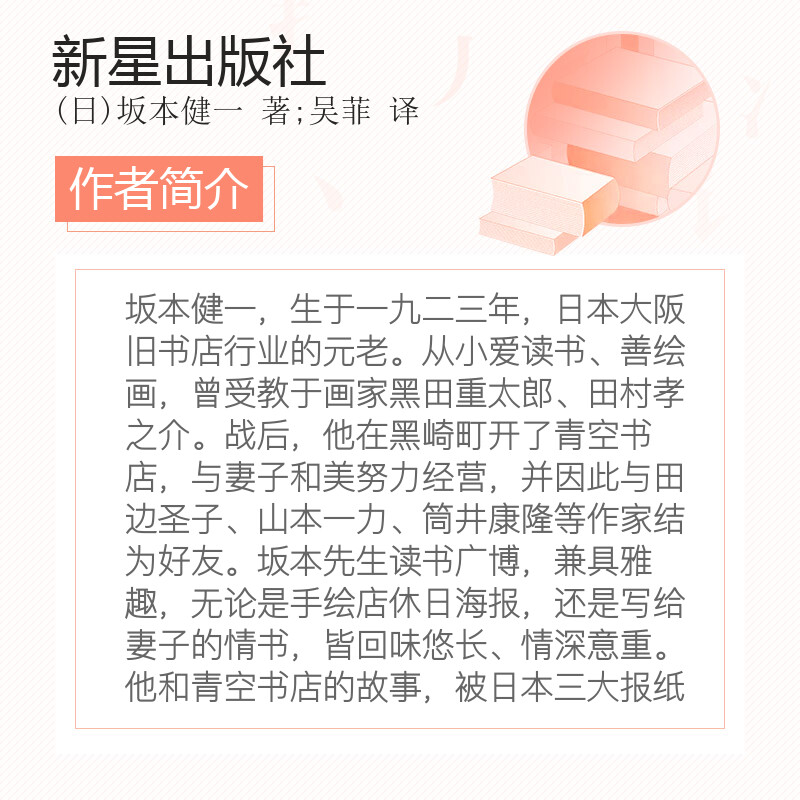 新星出版社
(日)坂本健一 著;吴菲 译

作者简介

坂本健一，生于一九二三年，日本大阪旧书店行业的元老。从小爱读书、善绘画，曾受教于画家黑田重太郎、田村孝之介。战后，他在黑崎町开了青空书店，与妻子和美努力经营，并因此与田边圣子、山本一力、筒井康隆等作家结为好友。坂本先生读书广博，兼具雅趣，无论是手绘店休日海报，还是写给妻子的情书，皆回味悠长、情深意重。他和青空书店的故事，被日本三大报纸